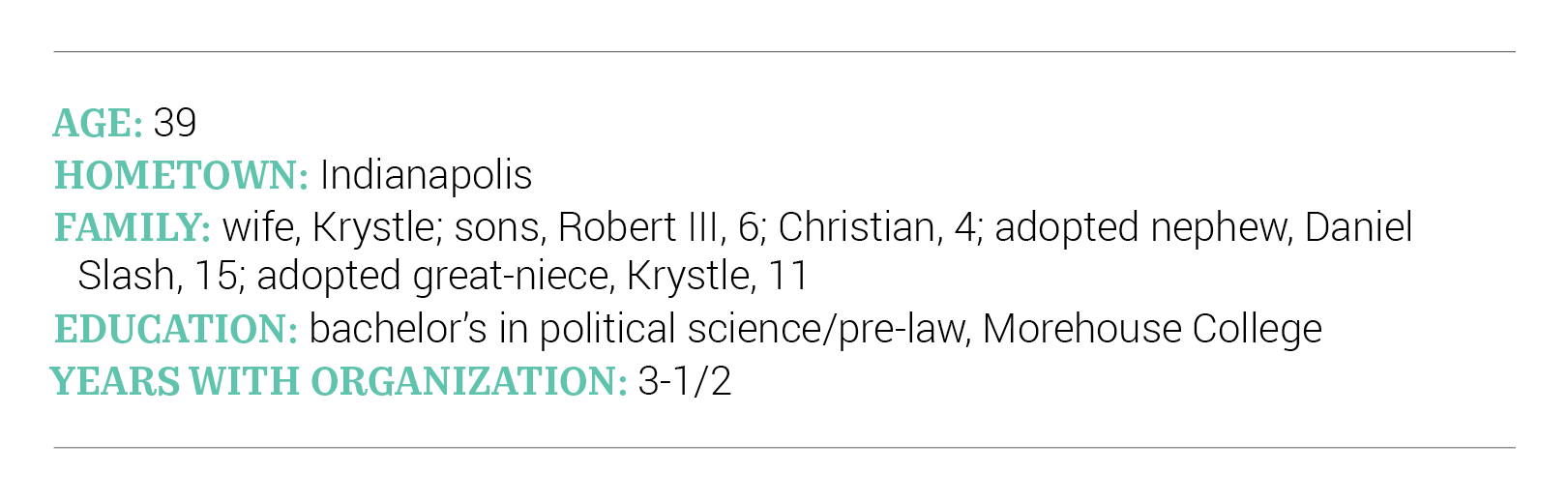 AGE: 39
HOMETOWN: Indianapolis
FAMILY: wife, Krystle; sons, Robert III, 6; Christian, 4; adopted nephew, Daniel Slash, 15; adopted great-niece, Krystle, 11
EDUCATION: bachelor's in political science/pre-law, Morehouse College
YEARS WITH ORGANIZATION: 3-1/2